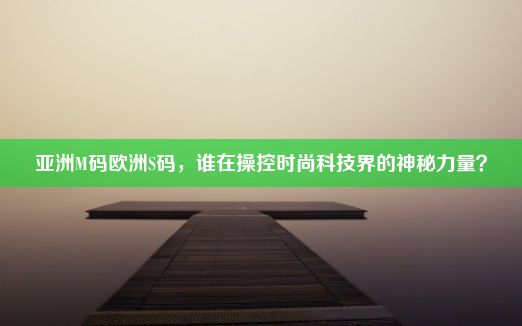 亚洲M码欧洲S码，谁在操控时尚科技界的神秘力量？